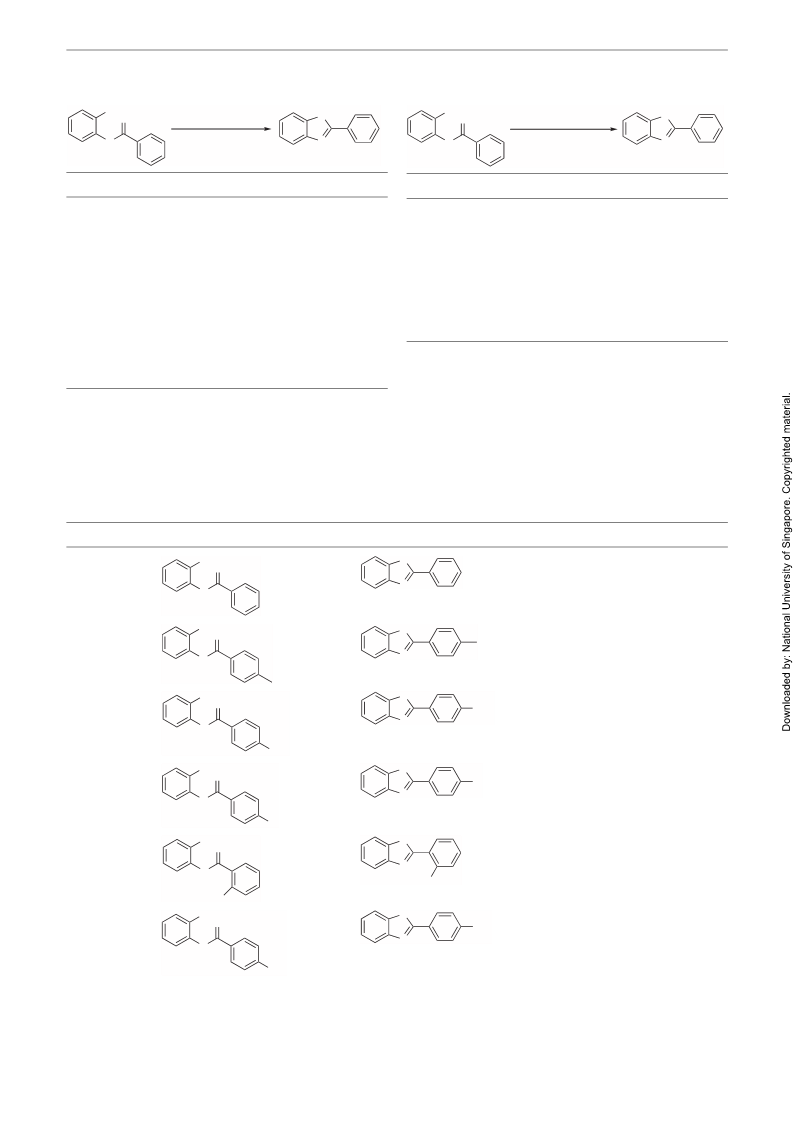 Downloaded by: National University of Singapore. Copyrighted material.